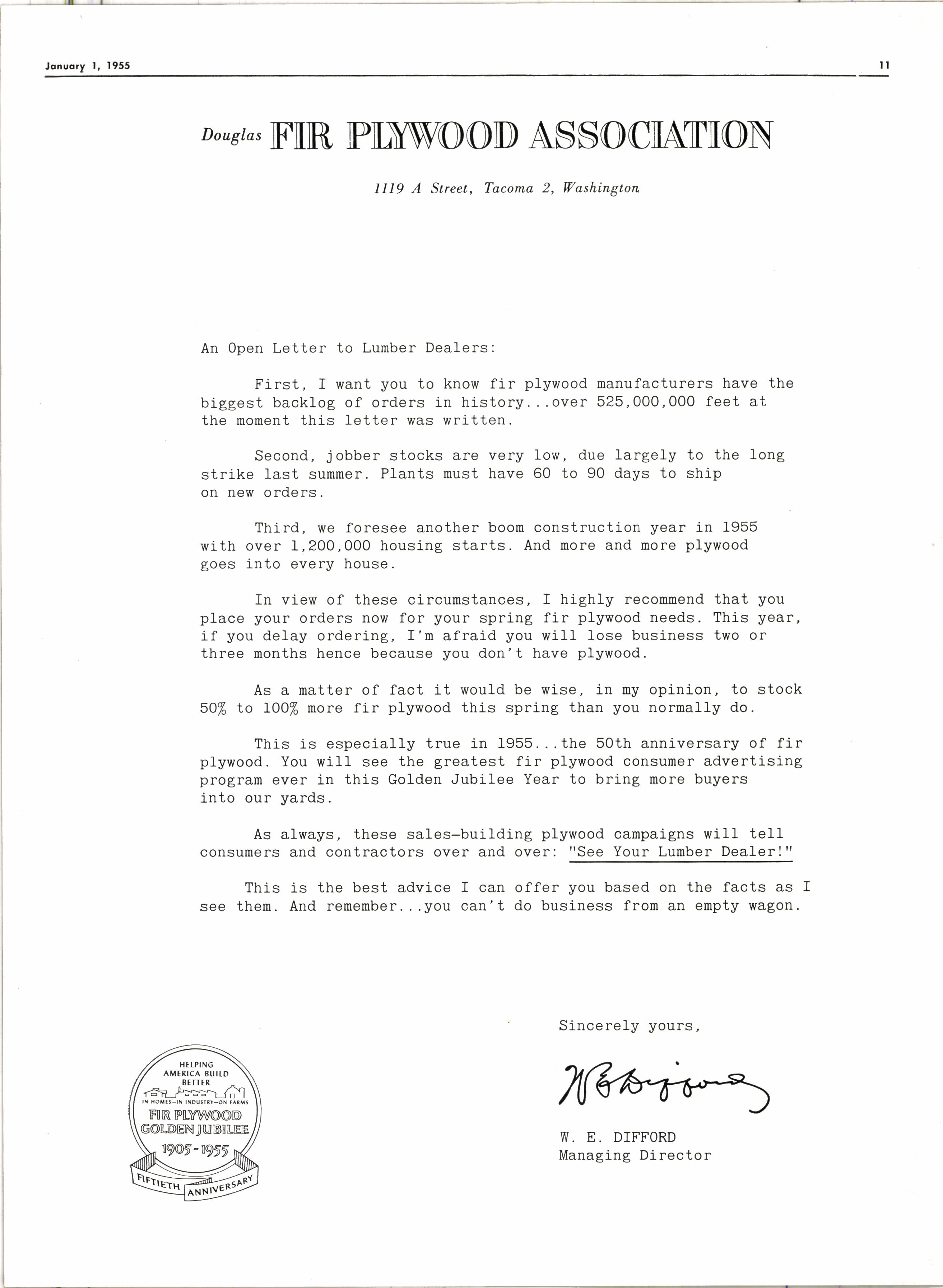 January 1, 1955

11

Douglas FIR PLYWOOD ASSOCIATION

1119 A Street, Tacoma 2, Washington

An Open Letter to Lumber Dealers:

First, I want you to know fir plywood manufacturers have the biggest backlog of orders in history...over 525,000,000 feet at the moment this letter was written.

Second, jobber stocks are very low, due largely to the long strike last summer. Plants must have 60 to 90 days to ship on new orders.

Third, we foresee another boom construction year in 1955 with over 1,200,000 housing starts. And more and more plywood goes into every house.

In view of these circumstances, I highly recommend that you place your orders now for your spring fir plywood needs. This year, if you delay ordering, I'm afraid you will lose business two or three months hence because you don't have plywood.

As a matter of fact it would be wise, in my opinion, to stock 50% to 100% more fir plywood this spring than you normally do.

This is especially true in 1955...the 50th anniversary of fir plywood. You will see the greatest fir plywood consumer advertising program ever in this Golden Jubilee Year to bring more buyers into our yards.

As always, these sales-building plywood campaigns will tell consumers and contractors over and over: "See Your Lumber Dealer!"

This is the best advice I can offer you based on the facts as I see them. And remember...you can't do business from an empty wagon.

Sincerely yours,

W E Difford

W. E. DIFFORD
Managing Director

HELPING AMERICA BUILD BETTER
IN HOMES—IN INDUSTRY—ON FARMS
FIR PLYWOOD GOLDEN JUBILEE
1905-1955
FIFTIETH ANNIVERSARY